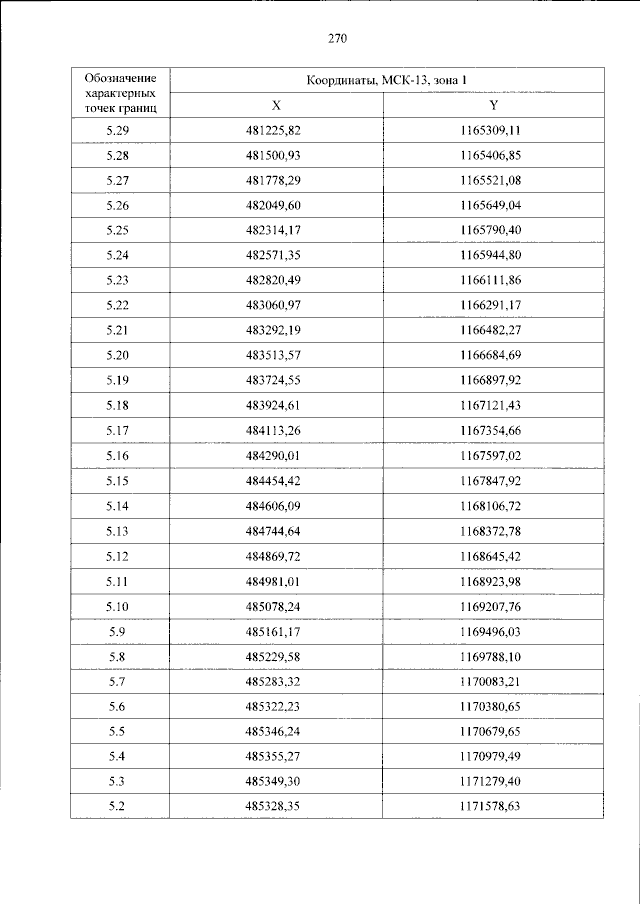 270

| Обозначение характерных точек границ | Координаты, МСК-13, зона 1 | |
|---|---|---|
| | X | Y |
| 5.29 | 481225,82 | 1165309,11 |
| 5.28 | 481500,93 | 1165406,85 |
| 5.27 | 481778,29 | 1165521,08 |
| 5.26 | 482049,60 | 1165649,04 |
| 5.25 | 482314,17 | 1165790,40 |
| 5.24 | 482571,35 | 1165944,80 |
| 5.23 | 482820,49 | 1166111,86 |
| 5.22 | 483060,97 | 1166291,17 |
| 5.21 | 483292,19 | 1166482,27 |
| 5.20 | 483513,57 | 1166684,69 |
| 5.19 | 483724,55 | 1166897,92 |
| 5.18 | 483924,61 | 1167121,43 |
| 5.17 | 484113,26 | 1167354,66 |
| 5.16 | 484290,01 | 1167597,02 |
| 5.15 | 484454,42 | 1167847,92 |
| 5.14 | 484606,09 | 1168106,72 |
| 5.13 | 484744,64 | 1168372,78 |
| 5.12 | 484869,72 | 1168645,42 |
| 5.11 | 484981,01 | 1168923,98 |
| 5.10 | 485078,24 | 1169207,76 |
| 5.9 | 485161,17 | 1169496,03 |
| 5.8 | 485229,58 | 1169788,10 |
| 5.7 | 485283,32 | 1170083,21 |
| 5.6 | 485322,23 | 1170380,65 |
| 5.5 | 485346,24 | 1170679,65 |
| 5.4 | 485355,27 | 1170979,49 |
| 5.3 | 485349,30 | 1171279,40 |
| 5.2 | 485328,35 | 1171578,63 |